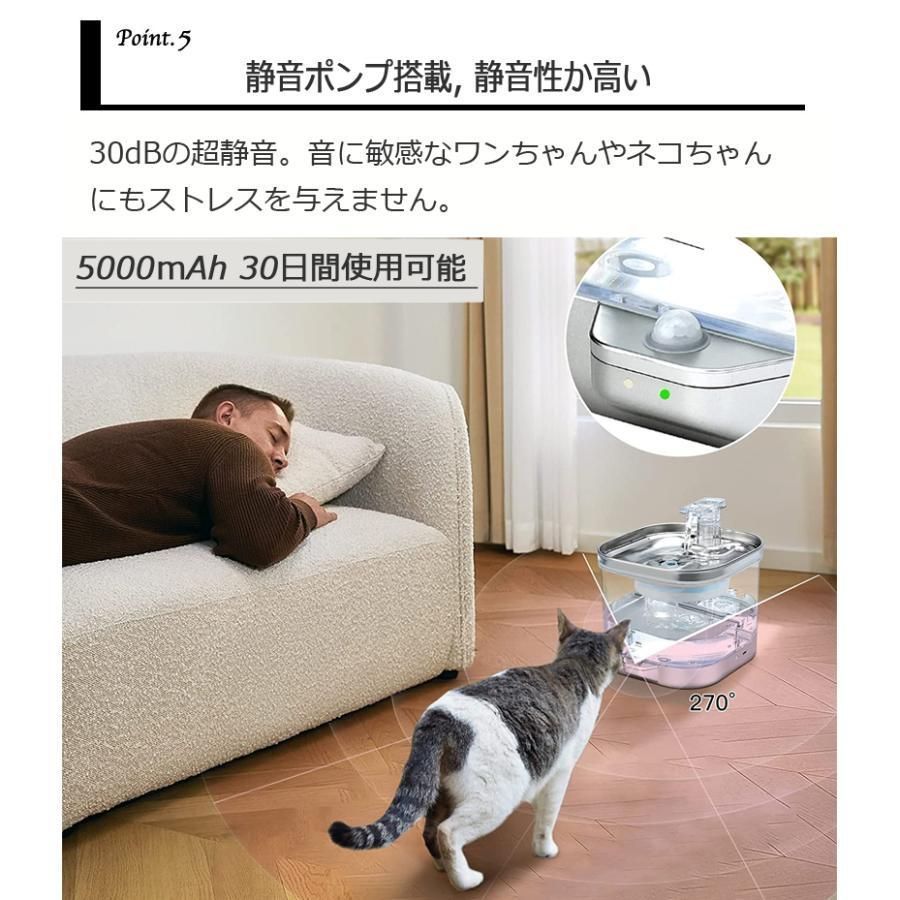 Point.5

静音ポンプ搭載, 静音性か高い

30dBの超静音。音に敏感なワンちゃんやネコちゃんにもストレスを与えません。

5000mAh 30日間使用可能

270°